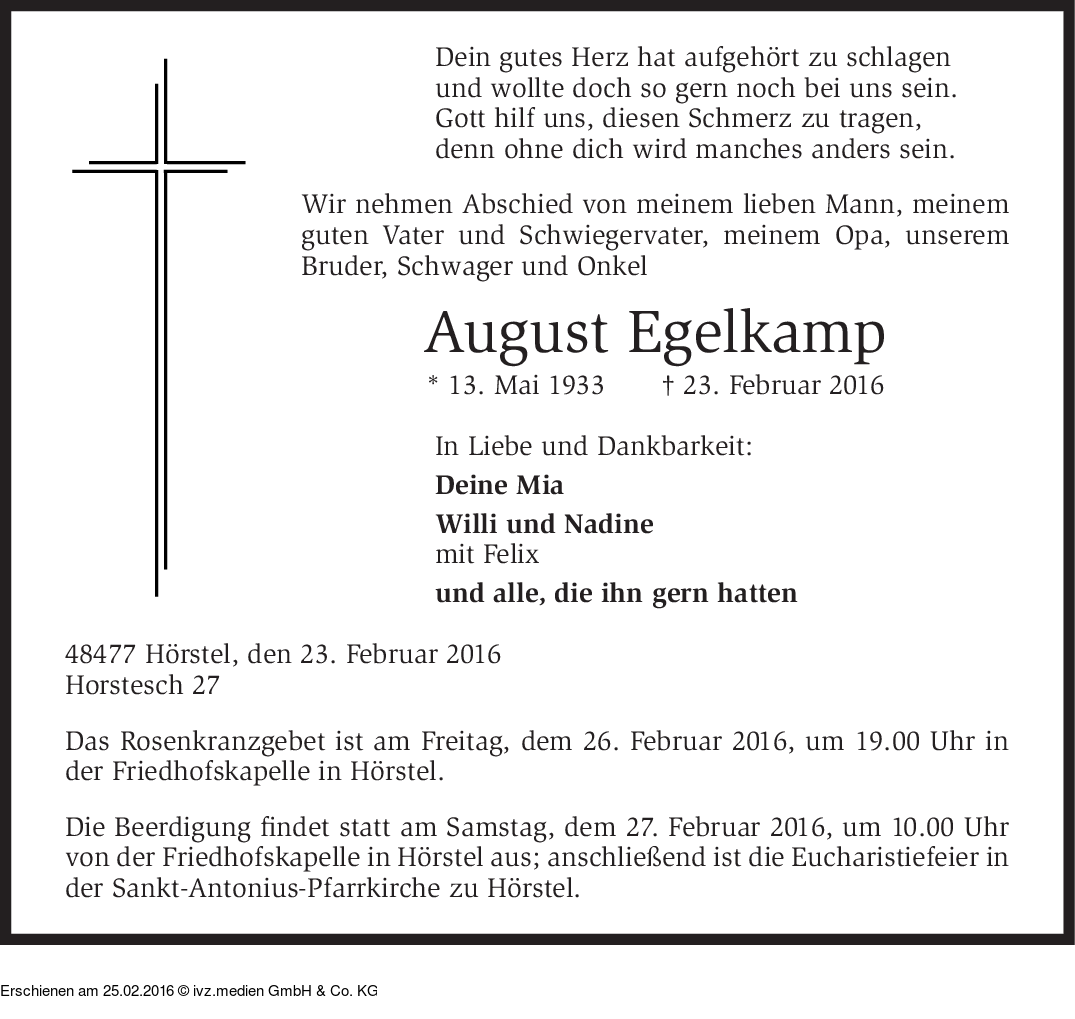 Dein gutes Herz hat aufgehört zu schlagen
und wollte doch so gern noch bei uns sein.
Gott hilf uns, diesen Schmerz zu tragen,
denn ohne dich wird manches anders sein.

Wir nehmen Abschied von meinem lieben Mann, meinem guten Vater und Schwiegervater, meinem Opa, unserem Bruder, Schwager und Onkel

August Egelkamp

* 13. Mai 1933 † 23. Februar 2016

In Liebe und Dankbarkeit:

Deine Mia

Willi und Nadine
mit Felix

und alle, die ihn gern hatten

48477 Hörstel, den 23. Februar 2016
Horstesch 27

Das Rosenkranzgebet ist am Freitag, dem 26. Februar 2016, um 19.00 Uhr in der Friedhofskapelle in Hörstel.

Die Beerdigung findet statt am Samstag, dem 27. Februar 2016, um 10.00 Uhr von der Friedhofskapelle in Hörstel aus; anschließend ist die Eucharistiefeier in der Sankt-Antonius-Pfarrkirche zu Hörstel.

Erschienen am 25.02.2016 © ivz.medien GmbH & Co. KG